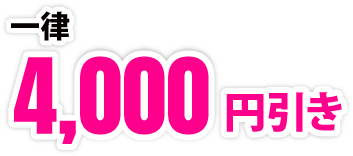 一律
4,000円引き